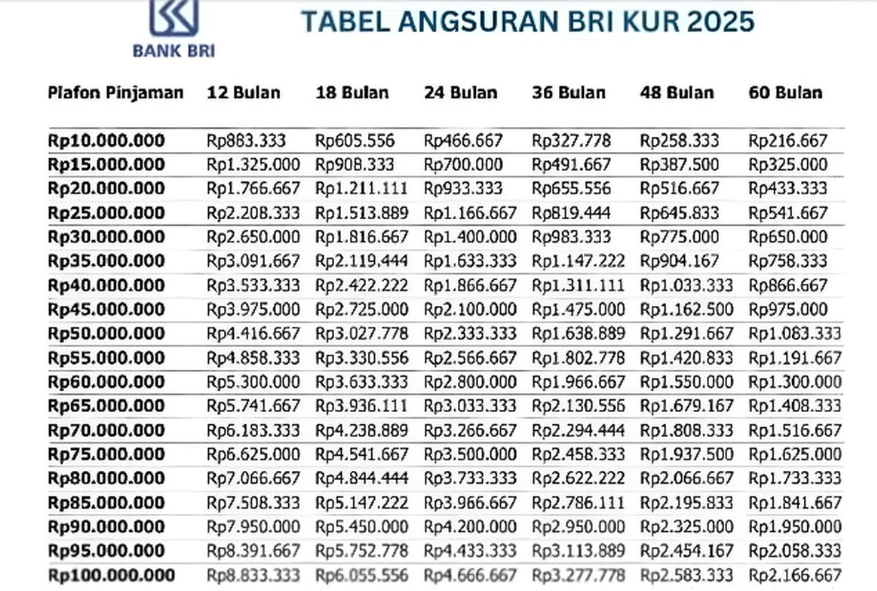 BANK BRI

TABEL ANGSURAN BRI KUR 2025

| Plafon Pinjaman | 12 Bulan | 18 Bulan | 24 Bulan | 36 Bulan | 48 Bulan | 60 Bulan |
|---|---|---|---|---|---|---|
| Rp10.000.000 | Rp883.333 | Rp605.556 | Rp466.667 | Rp327.778 | Rp258.333 | Rp216.667 |
| Rp15.000.000 | Rp1.325.000 | Rp908.333 | Rp700.000 | Rp491.667 | Rp387.500 | Rp325.000 |
| Rp20.000.000 | Rp1.766.667 | Rp1.211.111 | Rp933.333 | Rp655.556 | Rp516.667 | Rp433.333 |
| Rp25.000.000 | Rp2.208.333 | Rp1.513.889 | Rp1.166.667 | Rp819.444 | Rp645.833 | Rp541.667 |
| Rp30.000.000 | Rp2.650.000 | Rp1.816.667 | Rp1.400.000 | Rp983.333 | Rp775.000 | Rp650.000 |
| Rp35.000.000 | Rp3.091.667 | Rp2.119.444 | Rp1.633.333 | Rp1.147.222 | Rp904.167 | Rp758.333 |
| Rp40.000.000 | Rp3.533.333 | Rp2.422.222 | Rp1.866.667 | Rp1.311.111 | Rp1.033.333 | Rp866.667 |
| Rp45.000.000 | Rp3.975.000 | Rp2.725.000 | Rp2.100.000 | Rp1.475.000 | Rp1.162.500 | Rp975.000 |
| Rp50.000.000 | Rp4.416.667 | Rp3.027.778 | Rp2.333.333 | Rp1.638.889 | Rp1.291.667 | Rp1.083.333 |
| Rp55.000.000 | Rp4.858.333 | Rp3.330.556 | Rp2.566.667 | Rp1.802.778 | Rp1.420.833 | Rp1.191.667 |
| Rp60.000.000 | Rp5.300.000 | Rp3.633.333 | Rp2.800.000 | Rp1.966.667 | Rp1.550.000 | Rp1.300.000 |
| Rp65.000.000 | Rp5.741.667 | Rp3.936.111 | Rp3.033.333 | Rp2.130.556 | Rp1.679.167 | Rp1.408.333 |
| Rp70.000.000 | Rp6.183.333 | Rp4.238.889 | Rp3.266.667 | Rp2.294.444 | Rp1.808.333 | Rp1.516.667 |
| Rp75.000.000 | Rp6.625.000 | Rp4.541.667 | Rp3.500.000 | Rp2.458.333 | Rp1.937.500 | Rp1.625.000 |
| Rp80.000.000 | Rp7.066.667 | Rp4.844.444 | Rp3.733.333 | Rp2.622.222 | Rp2.066.667 | Rp1.733.333 |
| Rp85.000.000 | Rp7.508.333 | Rp5.147.222 | Rp3.966.667 | Rp2.786.111 | Rp2.195.833 | Rp1.841.667 |
| Rp90.000.000 | Rp7.950.000 | Rp5.450.000 | Rp4.200.000 | Rp2.950.000 | Rp2.325.000 | Rp1.950.000 |
| Rp95.000.000 | Rp8.391.667 | Rp5.752.778 | Rp4.433.333 | Rp3.113.889 | Rp2.454.167 | Rp2.058.333 |
| Rp100.000.000 | Rp8.833.333 | Rp6.055.556 | Rp4.666.667 | Rp3.277.778 | Rp2.583.333 | Rp2.166.667 |